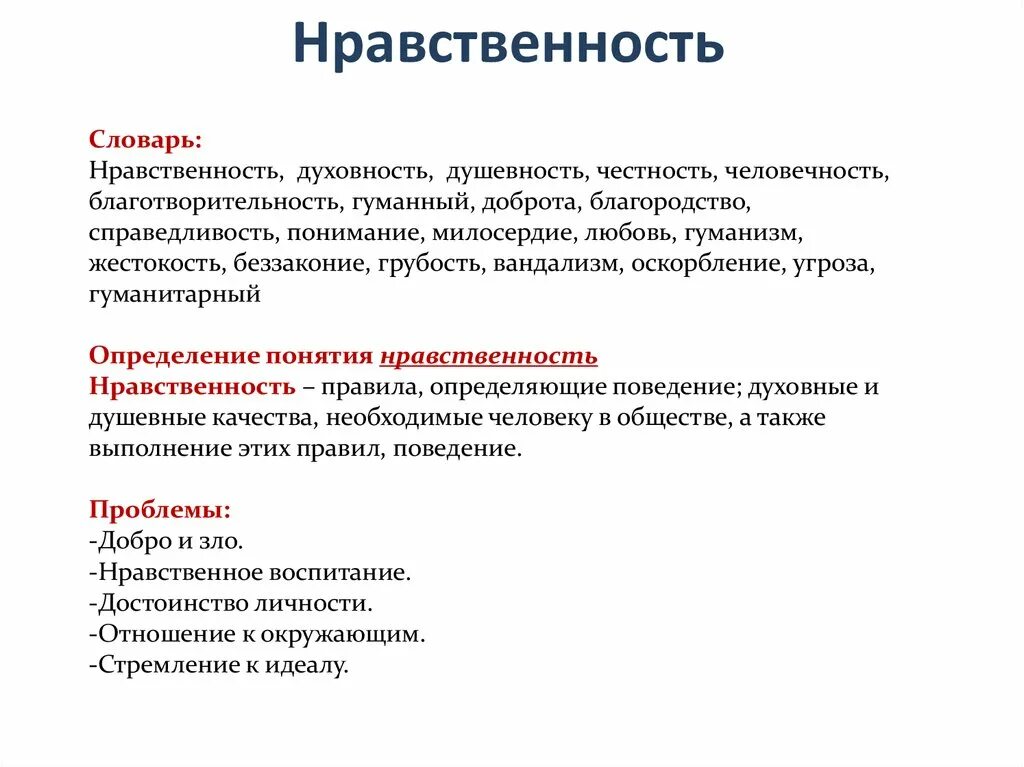 Нравственность

Словарь:
Нравственность, духовность, душевность, честность, человечность, благотворительность, гуманный, доброта, благородство, справедливость, понимание, милосердие, любовь, гуманизм, жестокость, беззаконие, грубость, вандализм, оскорбление, угроза, гуманитарный

Определение понятия нравственность
Нравственность – правила, определяющие поведение; духовные и душевные качества, необходимые человеку в обществе, а также выполнение этих правил, поведение.

Проблемы:
-Добро и зло.
-Нравственное воспитание.
-Достоинство личности.
-Отношение к окружающим.
-Стремление к идеалу.